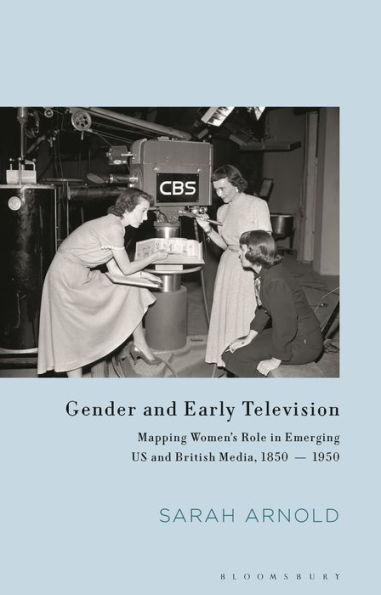 CBS

Gender and Early Television

Mapping Women's Role in Emerging US and British Media, 1850 — 1950

SARAH ARNOLD

BLOOMSBURY